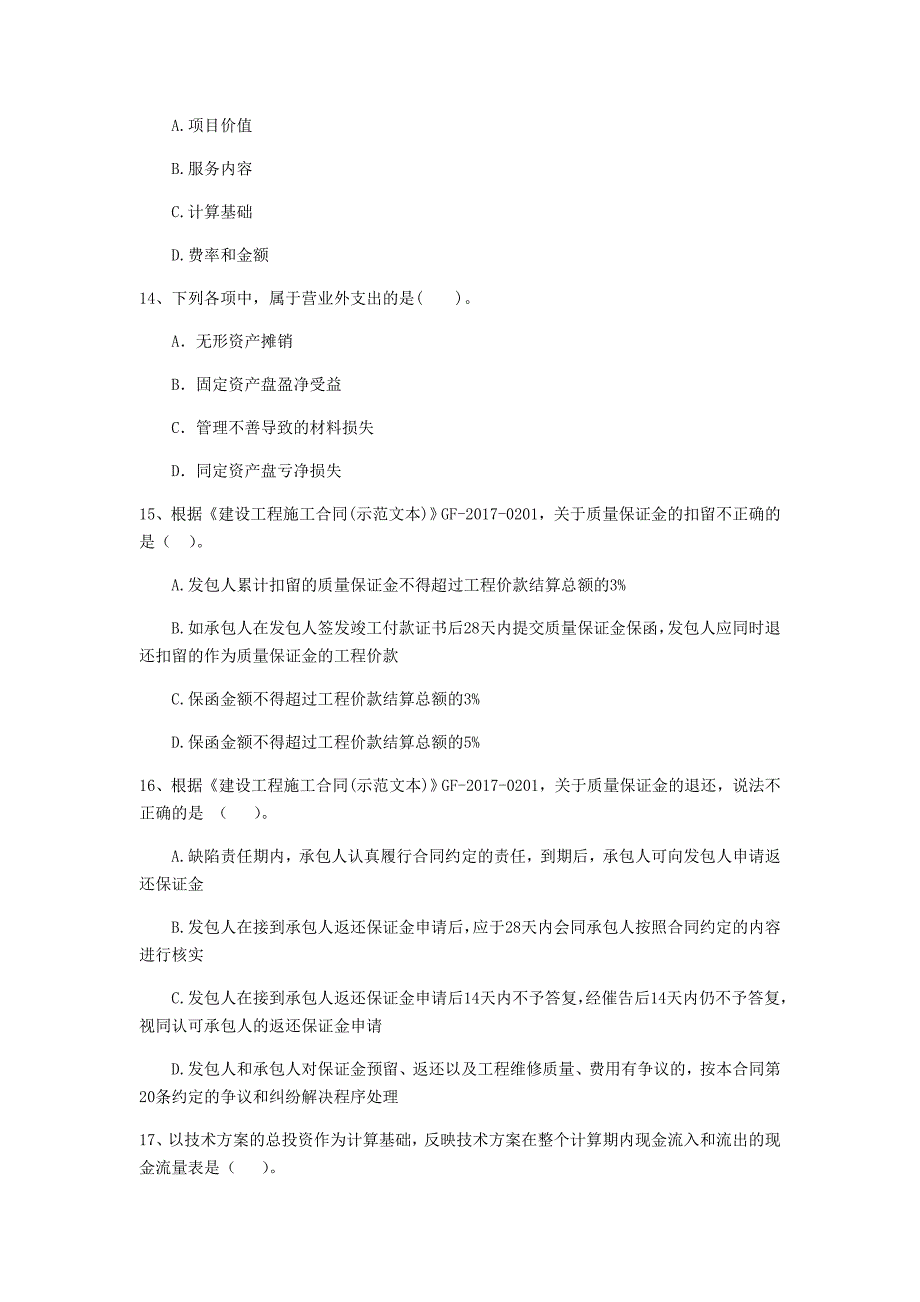 A.项目价值

B.服务内容

C.计算基础

D.费率和金额

14、下列各项中，属于营业外支出的是(　　)。

A. 无形资产摊销

B. 固定资产盘盈净受益

C. 管理不善导致的材料损失

D. 同定资产盘亏净损失

15、根据《建设工程施工合同(示范文本)》GF-2017-0201，关于质量保证金的扣留不正确的是（ ）。

A.发包人累计扣留的质量保证金不得超过工程价款结算总额的3%

B.如承包人在发包人签发竣工付款证书后28天内提交质量保证金保函,发包人应同时退还扣留的作为质量保证金的工程价款

C.保函金额不得超过工程价款结算总额的3%

D.保函金额不得超过工程价款结算总额的5%

16、根据《建设工程施工合同(示范文本)》GF-2017-0201，关于质量保证金的退还，说法不正确的是 （　　）。

A.缺陷责任期内，承包人认真履行合同约定的责任，到期后，承包人可向发包人申请返还保证金

B.发包人在接到承包人返还保证金申请后，应于28天内会同承包人按照合同约定的内容进行核实

C.发包人在接到承包人返还保证金申请后14天内不予答复，经催告后14天内仍不予答复，视同认可承包人的返还保证金申请

D.发包人和承包人对保证金预留、返还以及工程维修质量、费用有争议的，按本合同第20条约定的争议和纠纷解决程序处理

17、以技术方案的总投资作为计算基础，反映技术方案在整个计算期内现金流入和流出的现金流量表是（　　）。